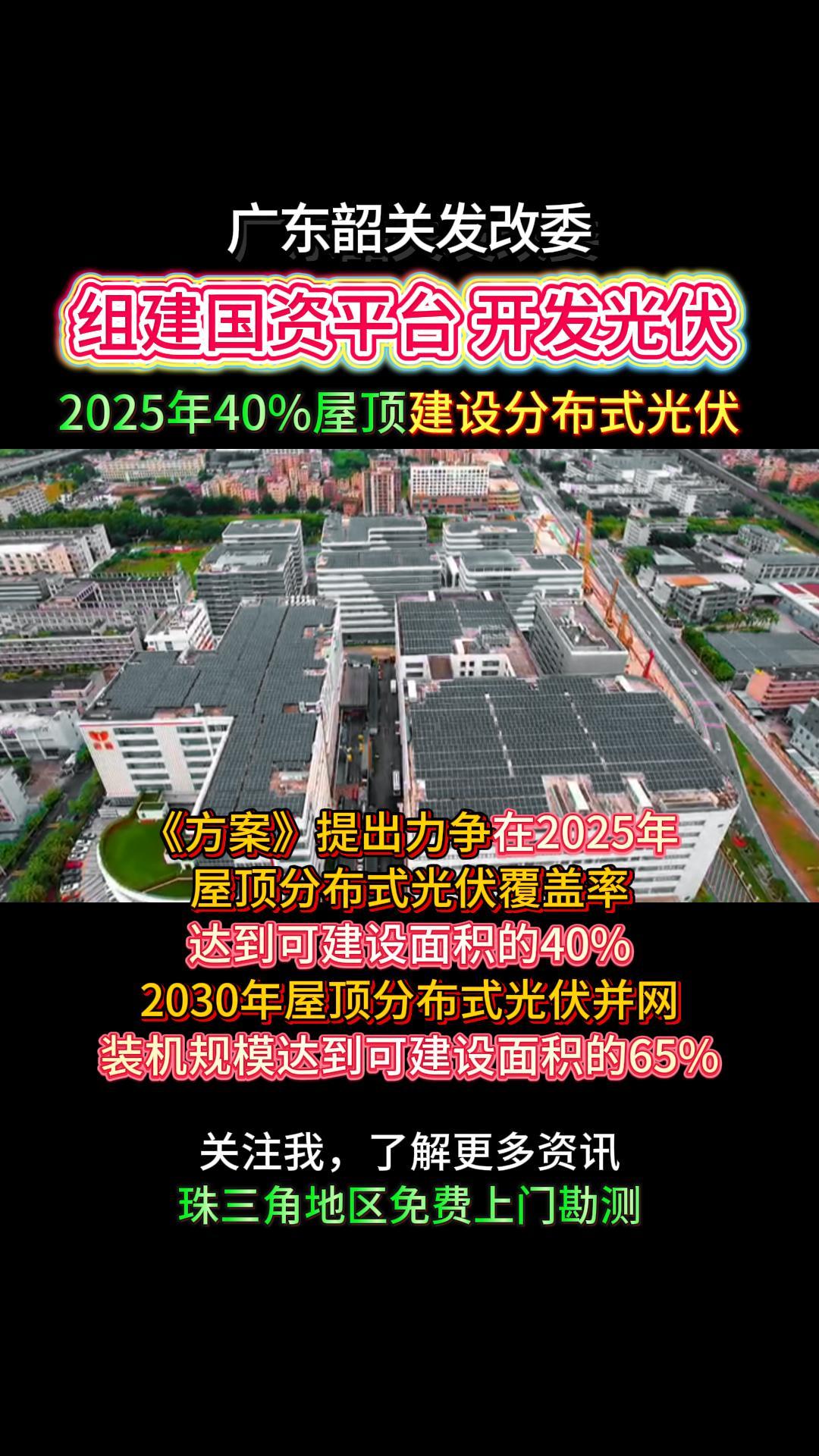 广东韶关发改委
组建国资平台 开发光伏
2025年40%屋顶建设分布式光伏

《方案》提出力争在2025年
屋顶分布式光伏覆盖率
达到可建设面积的40%
2030年屋顶分布式光伏并网
装机规模达到可建设面积的65%

关注我，了解更多资讯
珠三角地区免费上门勘测